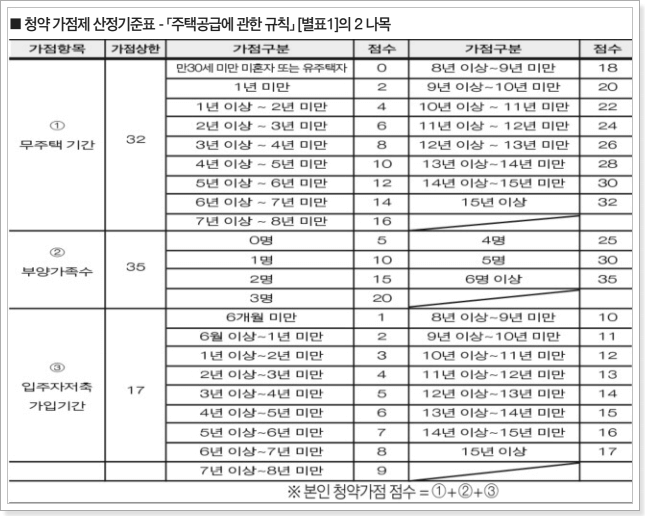 ■ 청약 가점제 산정기준표 - 「주택공급에 관한 규칙」 [별표1]의 2 나목

| 가점항목 | 가점상한 | 가점구분 | 점수 | 가점구분 | 점수 |
|---|---|---|---|---|---|
| ① 무주택 기간 | 32 | 만30세 미만 미혼자 또는 유주택자 | 0 | 8년 이상~9년 미만 | 18 |
| | | 1년 미만 | 2 | 9년 이상~10년 미만 | 20 |
| | | 1년 이상 ~ 2년 미만 | 4 | 10년 이상 ~ 11년 미만 | 22 |
| | | 2년 이상 ~ 3년 미만 | 6 | 11년 이상 ~ 12년 미만 | 24 |
| | | 3년 이상 ~ 4년 미만 | 8 | 12년 이상 ~ 13년 미만 | 26 |
| | | 4년 이상 ~ 5년 미만 | 10 | 13년 이상~14년 미만 | 28 |
| | | 5년 이상 ~ 6년 미만 | 12 | 14년 이상~15년 미만 | 30 |
| | | 6년 이상 ~ 7년 미만 | 14 | 15년 이상 | 32 |
| | | 7년 이상 ~ 8년 미만 | 16 | | |
| ② 부양가족수 | 35 | 0명 | 5 | 4명 | 25 |
| | | 1명 | 10 | 5명 | 30 |
| | | 2명 | 15 | 6명 이상 | 35 |
| | | 3명 | 20 | | |
| ③ 입주자저축 가입기간 | 17 | 6개월 미만 | 1 | 8년 이상~9년 미만 | 10 |
| | | 6월 이상~1년 미만 | 2 | 9년 이상~10년 미만 | 11 |
| | | 1년 이상~2년 미만 | 3 | 10년 이상~11년 미만 | 12 |
| | | 2년 이상~3년 미만 | 4 | 11년 이상~12년 미만 | 13 |
| | | 3년 이상~4년 미만 | 5 | 12년 이상~13년 미만 | 14 |
| | | 4년 이상~5년 미만 | 6 | 13년 이상~14년 미만 | 15 |
| | | 5년 이상~6년 미만 | 7 | 14년 이상~15년 미만 | 16 |
| | | 6년 이상~7년 미만 | 8 | 15년 이상 | 17 |
| | | 7년 이상~8년 미만 | 9 | | |

※ 본인 청약가점 점수 = ①+②+③